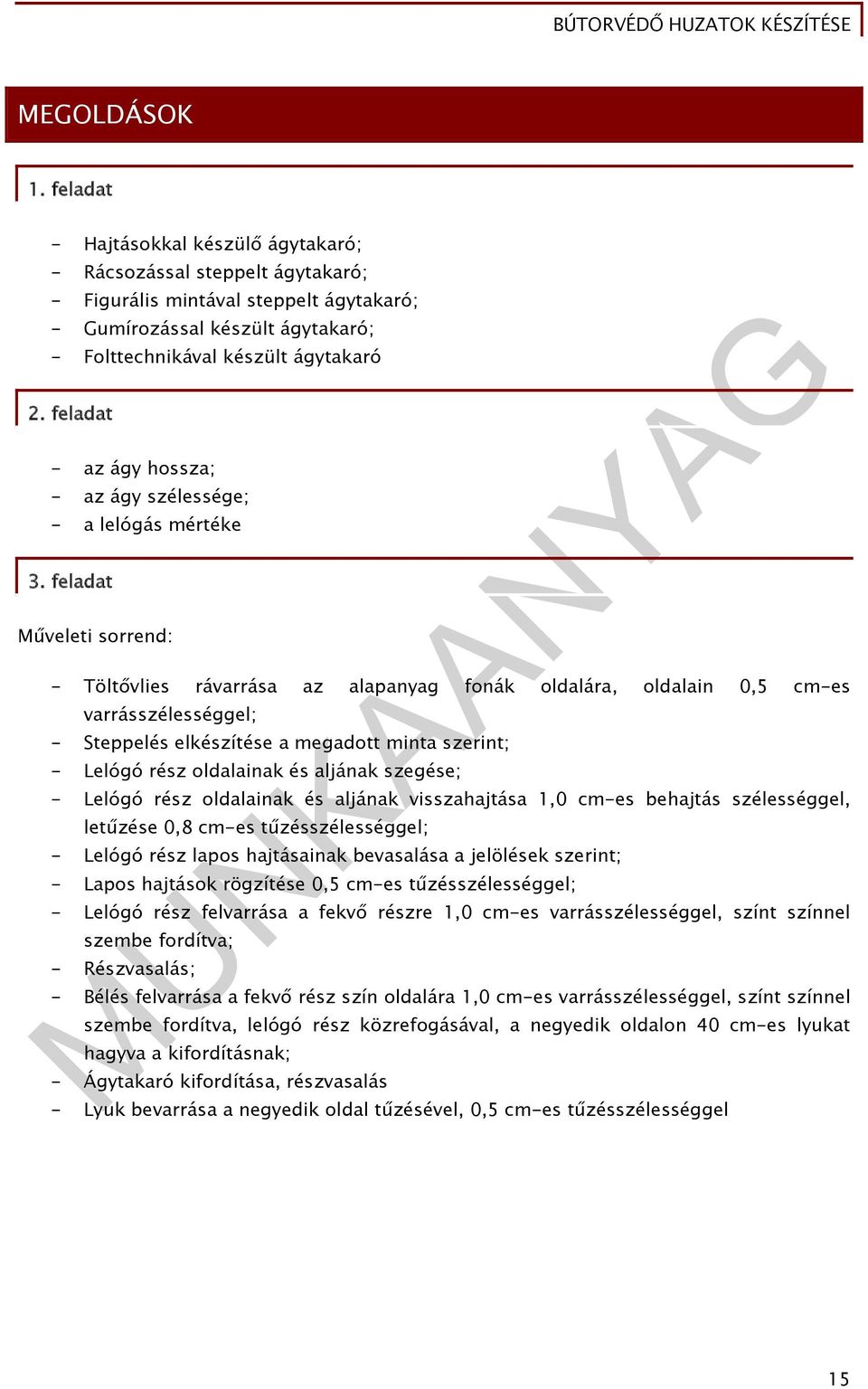 BÚTORVÉDŐ HUZATOK KÉSZÍTÉSE

MEGOLDÁSOK

1. feladat

- Hajtásokkal készülő ágytakaró;
- Rácsozással steppelt ágytakaró;
- Figurális mintával steppelt ágytakaró;
- Gumírozással készült ágytakaró;
- Folttechnikával készült ágytakaró

2. feladat

- az ágy hossza;
- az ágy szélessége;
- a lelógás mértéke

3. feladat

Műveleti sorrend:

- Töltővlies rávarrása az alapanyag fonák oldalára, oldalain 0,5 cm-es varrásszélességgel;
- Steppelés elkészítése a megadott minta szerint;
- Lelógó rész oldalainak és aljának szegése;
- Lelógó rész oldalainak és aljának visszahajtása 1,0 cm-es behajtás szélességgel, letűzése 0,8 cm-es tűzésszélességgel;
- Lelógó rész lapos hajtásainak bevasalása a jelölések szerint;
- Lapos hajtások rögzítése 0,5 cm-es tűzésszélességgel;
- Lelógó rész felvarrása a fekvő részre 1,0 cm-es varrásszélességgel, színt színnel szembe fordítva;
- Részvasalás;
- Bélés felvarrása a fekvő rész szín oldalára 1,0 cm-es varrásszélességgel, színt színnel szembe fordítva, lelógó rész közrefogásával, a negyedik oldalon 40 cm-es lyukat hagyva a kifordításnak;
- Ágytakaró kifordítása, részvasalás
- Lyuk bevarrása a negyedik oldal tűzésével, 0,5 cm-es tűzésszélességgel

MUNKAANYAG

15